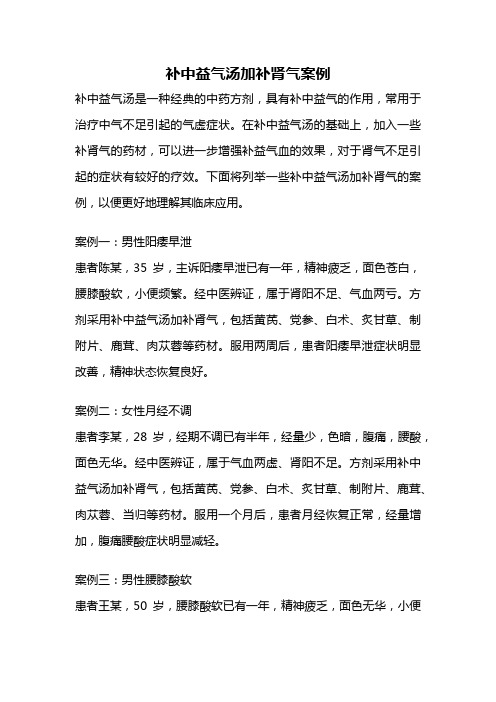 补中益气汤加补肾气案例

补中益气汤是一种经典的中药方剂，具有补中益气的作用，常用于治疗中气不足引起的气虚症状。在补中益气汤的基础上，加入一些补肾气的药材，可以进一步增强补益气血的效果，对于肾气不足引起的症状有较好的疗效。下面将列举一些补中益气汤加补肾气的案例，以便更好地理解其临床应用。

案例一：男性阳痿早泄

患者陈某，35 岁，主诉阳痿早泄已有一年，精神疲乏，面色苍白，腰膝酸软，小便频繁。经中医辨证，属于肾阳不足、气血两亏。方剂采用补中益气汤加补肾气，包括黄芪、党参、白术、炙甘草、制附片、鹿茸、肉苁蓉等药材。服用两周后，患者阳痿早泄症状明显改善，精神状态恢复良好。

案例二：女性月经不调

患者李某，28 岁，经期不调已有半年，经量少，色暗，腹痛，腰酸，面色无华。经中医辨证，属于气血两虚、肾阳不足。方剂采用补中益气汤加补肾气，包括黄芪、党参、白术、炙甘草、制附片、鹿茸、肉苁蓉、当归等药材。服用一个月后，患者月经恢复正常，经量增加，腹痛腰酸症状明显减轻。

案例三：男性腰膝酸软

患者王某，50 岁，腰膝酸软已有一年，精神疲乏，面色无华，小便